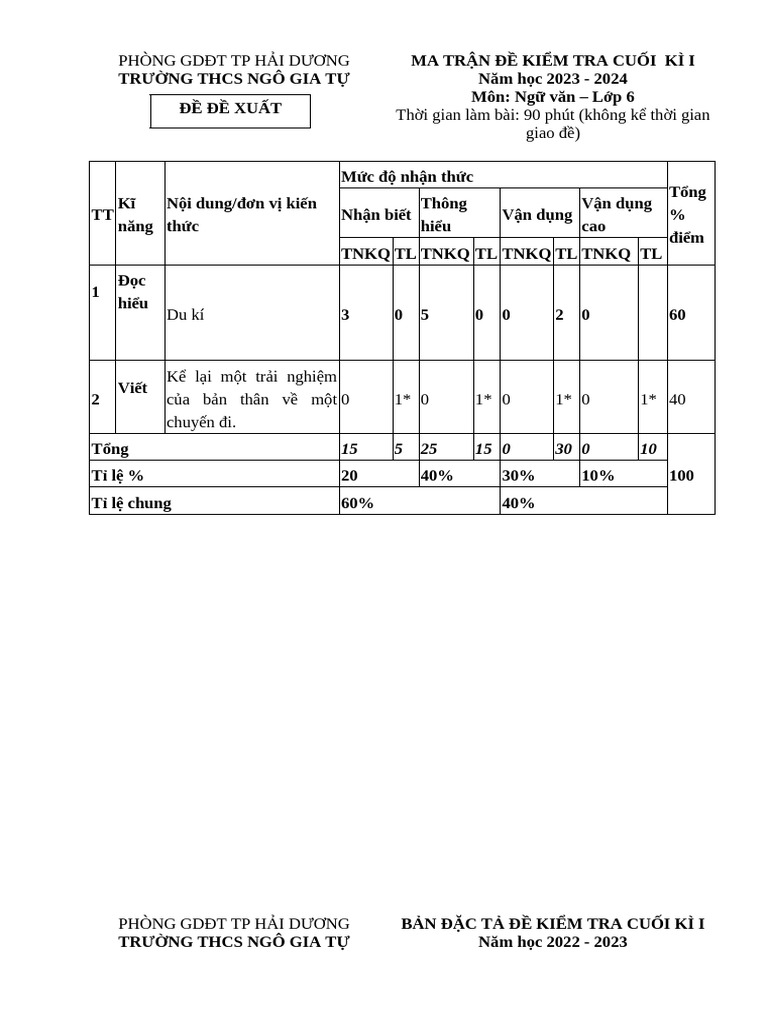 PHÒNG GDĐT TP HẢI DƯƠNG
TRƯỜNG THCS NGÔ GIA TỰ

ĐỀ ĐỀ XUẤT

MA TRẬN ĐỀ KIỂM TRA CUỐI KÌ I
Năm học 2023 - 2024
Môn: Ngữ văn – Lớp 6
Thời gian làm bài: 90 phút (không kể thời gian giao đề)

| TT | Kĩ năng | Nội dung/đơn vị kiến thức | Mức độ nhận thức | | | | | | | | Tổng % điểm |
|---|---|---|---|---|---|---|---|---|---|---|---|
| | | | Nhận biết | | Thông hiểu | | Vận dụng | | Vận dụng cao | | |
| | | | TNKQ | TL | TNKQ | TL | TNKQ | TL | TNKQ | TL | |
| 1 | Đọc hiểu | Du kí | 3 | 0 | 5 | 0 | 0 | 2 | 0 | | 60 |
| 2 | Viết | Kể lại một trải nghiệm của bản thân về một chuyến đi. | 0 | 1* | 0 | 1* | 0 | 1* | 0 | 1* | 40 |
| Tổng | | | 15 | 5 | 25 | 15 | 0 | 30 | 0 | 10 | 100 |
| Tỉ lệ % | | | 20 | | 40% | | 30% | | 10% | | |
| Tỉ lệ chung | | | 60% | | | | 40% | | | | |

PHÒNG GDĐT TP HẢI DƯƠNG
TRƯỜNG THCS NGÔ GIA TỰ

BẢN ĐẶC TẢ ĐỀ KIỂM TRA CUỐI KÌ I
Năm học 2022 - 2023